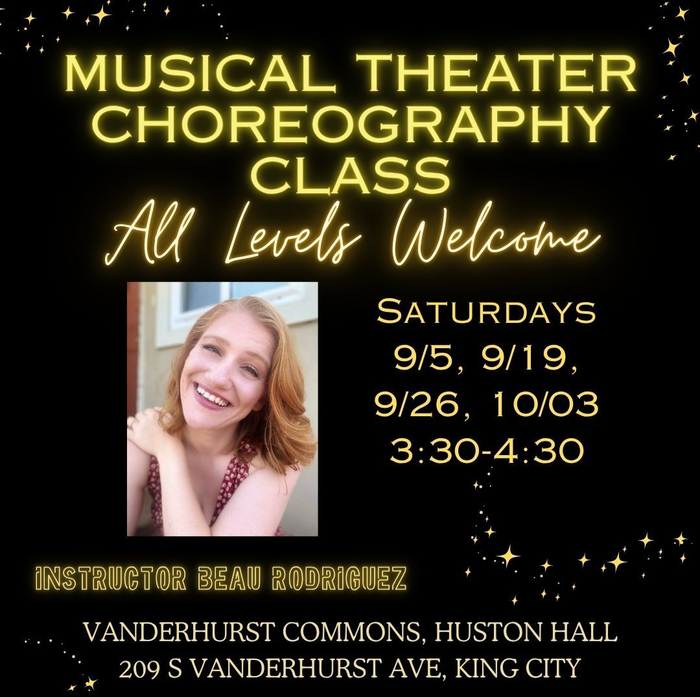 MUSICAL THEATER CHOREOGRAPHY CLASS

All Levels Welcome

SATURDAYS
9/5, 9/19,
9/26, 10/03
3:30-4:30

INSTRUCTOR BEAU RODRIGUEZ

VANDERHURST COMMONS, HUSTON HALL
209 S VANDERHURST AVE, KING CITY